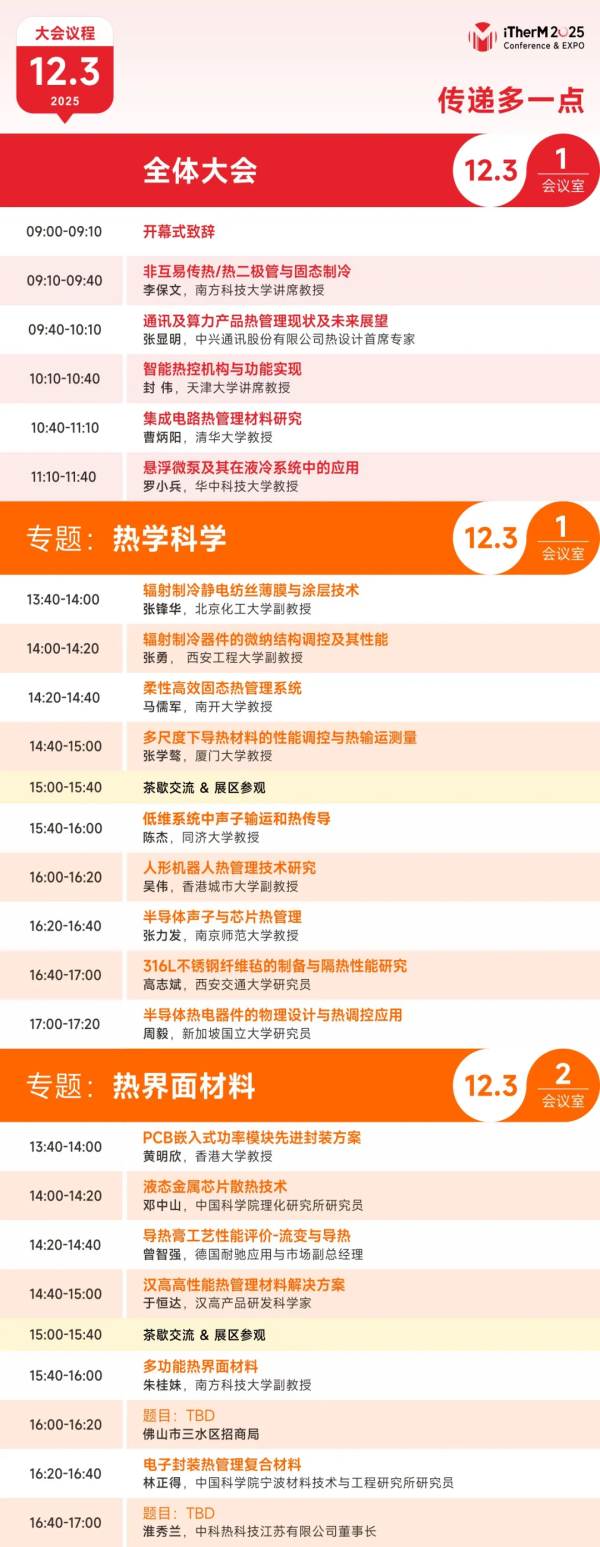 大会议程
12.3
2025

iTherM 2025
Conference & EXPO

传递多一点

全体大会
12.3
1
会议室

09:00-09:10
开幕式致辞

09:10-09:40
非互易传热/热二极管与固态制冷
李保文，南方科技大学讲席教授

09:40-10:10
通讯及算力产品热管理现状及未来展望
张显明，中兴通讯股份有限公司热设计首席专家

10:10-10:40
智能热控机构与功能实现
封 伟，天津大学讲席教授

10:40-11:10
集成电路热管理材料研究
曹炳阳，清华大学教授

11:10-11:40
悬浮微泵及其在液冷系统中的应用
罗小兵，华中科技大学教授

专题：热学科学
12.3
1
会议室

13:40-14:00
辐射制冷静电纺丝薄膜与涂层技术
张锋华，北京化工大学副教授

14:00-14:20
辐射制冷器件的微纳结构调控及其性能
张勇， 西安工程大学副教授

14:20-14:40
柔性高效固态热管理系统
马儒军，南开大学教授

14:40-15:00
多尺度下导热材料的性能调控与热输运测量
张学骜，厦门大学教授

15:00-15:40
茶歇交流 & 展区参观

15:40-16:00
低维系统中声子输运和热传导
陈杰，同济大学教授

16:00-16:20
人形机器人热管理技术研究
吴伟，香港城市大学副教授

16:20-16:40
半导体声子与芯片热管理
张力发，南京师范大学教授

16:40-17:00
316L不锈钢纤维毡的制备与隔热性能研究
高志斌，西安交通大学研究员

17:00-17:20
半导体热电器件的物理设计与热调控应用
周毅，新加坡国立大学研究员

专题：热界面材料
12.3
2
会议室

13:40-14:00
PCB嵌入式功率模块先进封装方案
黄明欣，香港大学教授

14:00-14:20
液态金属芯片散热技术
邓中山，中国科学院理化研究所研究员

14:20-14:40
导热膏工艺性能评价-流变与导热
曾智强，德国耐驰应用与市场副总经理

14:40-15:00
汉高高性能热管理材料解决方案
于恒达，汉高产品研发科学家

15:00-15:40
茶歇交流 & 展区参观

15:40-16:00
多功能热界面材料
朱桂妹，南方科技大学副教授

16:00-16:20
题目：TBD
佛山市三水区招商局

16:20-16:40
电子封装热管理复合材料
林正得，中国科学院宁波材料技术与工程研究所研究员

16:40-17:00
题目：TBD
淮秀兰，中科热科技江苏有限公司董事长